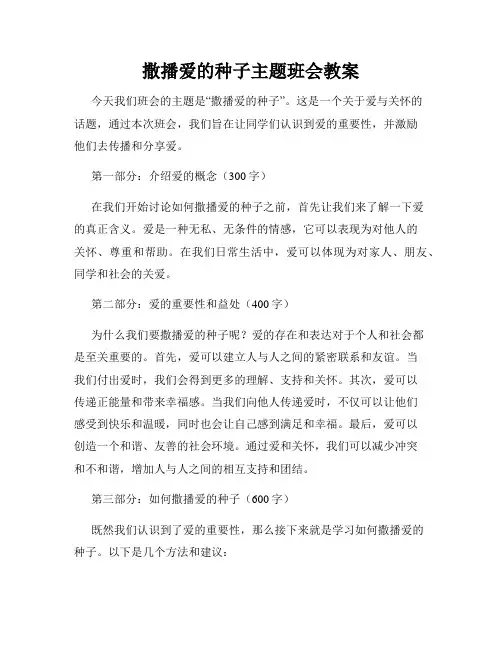 撒播爱的种子主题班会教案

今天我们班会的主题是“撒播爱的种子”。这是一个关于爱与关怀的话题，通过本次班会，我们旨在让同学们认识到爱的重要性，并激励他们去传播和分享爱。

第一部分：介绍爱的概念（300字）

在我们开始讨论如何撒播爱的种子之前，首先让我们来了解一下爱的真正含义。爱是一种无私、无条件的情感，它可以表现为对他人的关怀、尊重和帮助。在我们日常生活中，爱可以体现为对家人、朋友、同学和社会的关爱。

第二部分：爱的重要性和益处（400字）

为什么我们要撒播爱的种子呢？爱的存在和表达对于个人和社会都是至关重要的。首先，爱可以建立人与人之间的紧密联系和友谊。当我们付出爱时，我们会得到更多的理解、支持和关怀。其次，爱可以传递正能量和带来幸福感。当我们向他人传递爱时，不仅可以让他们感受到快乐和温暖，同时也会让自己感到满足和幸福。最后，爱可以创造一个和谐、友善的社会环境。通过爱和关怀，我们可以减少冲突和不和谐，增加人与人之间的相互支持和团结。

第三部分：如何撒播爱的种子（600字）

既然我们认识到了爱的重要性，那么接下来就是学习如何撒播爱的种子。以下是几个方法和建议：